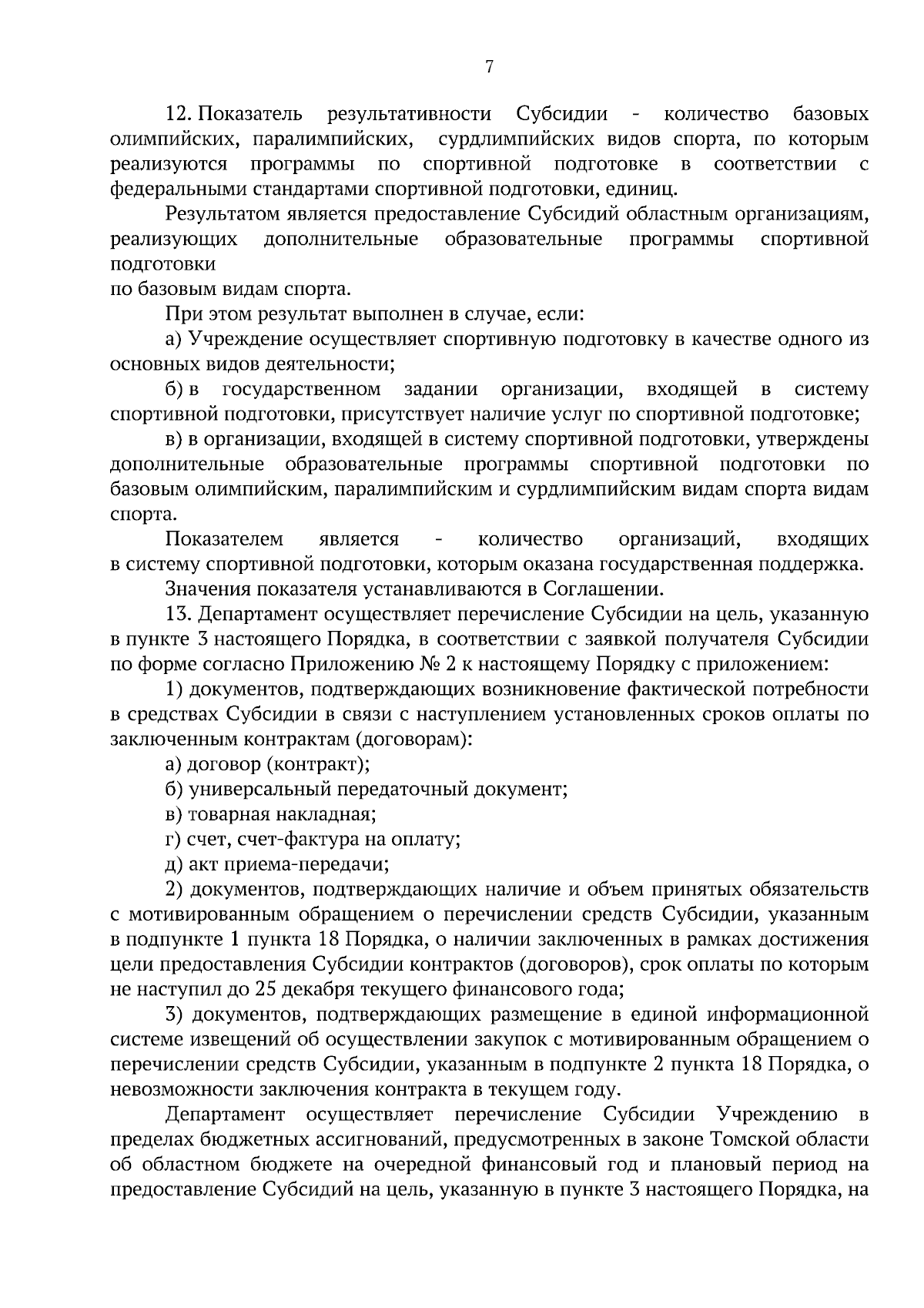 7

12. Показатель результативности Субсидии - количество базовых олимпийских, паралимпийских, сурдлимпийских видов спорта, по которым реализуются программы по спортивной подготовке в соответствии с федеральными стандартами спортивной подготовки, единиц.

Результатом является предоставление Субсидий областным организациям, реализующих дополнительные образовательные программы спортивной подготовки
по базовым видам спорта.

При этом результат выполнен в случае, если:

а) Учреждение осуществляет спортивную подготовку в качестве одного из основных видов деятельности;

б) в государственном задании организации, входящей в систему спортивной подготовки, присутствует наличие услуг по спортивной подготовке;

в) в организации, входящей в систему спортивной подготовки, утверждены дополнительные образовательные программы спортивной подготовки по базовым олимпийским, паралимпийским и сурдлимпийским видам спорта видам спорта.

Показателем является - количество организаций, входящих в систему спортивной подготовки, которым оказана государственная поддержка.

Значения показателя устанавливаются в Соглашении.

13. Департамент осуществляет перечисление Субсидии на цель, указанную в пункте 3 настоящего Порядка, в соответствии с заявкой получателя Субсидии по форме согласно Приложению № 2 к настоящему Порядку с приложением:

1) документов, подтверждающих возникновение фактической потребности в средствах Субсидии в связи с наступлением установленных сроков оплаты по заключенным контрактам (договорам):

а) договор (контракт);

б) универсальный передаточный документ;

в) товарная накладная;

г) счет, счет-фактура на оплату;

д) акт приема-передачи;

2) документов, подтверждающих наличие и объем принятых обязательств с мотивированным обращением о перечислении средств Субсидии, указанным в подпункте 1 пункта 18 Порядка, о наличии заключенных в рамках достижения цели предоставления Субсидии контрактов (договоров), срок оплаты по которым не наступил до 25 декабря текущего финансового года;

3) документов, подтверждающих размещение в единой информационной системе извещений об осуществлении закупок с мотивированным обращением о перечислении средств Субсидии, указанным в подпункте 2 пункта 18 Порядка, о невозможности заключения контракта в текущем году.

Департамент осуществляет перечисление Субсидии Учреждению в пределах бюджетных ассигнований, предусмотренных в законе Томской области об областном бюджете на очередной финансовый год и плановый период на предоставление Субсидий на цель, указанную в пункте 3 настоящего Порядка, на